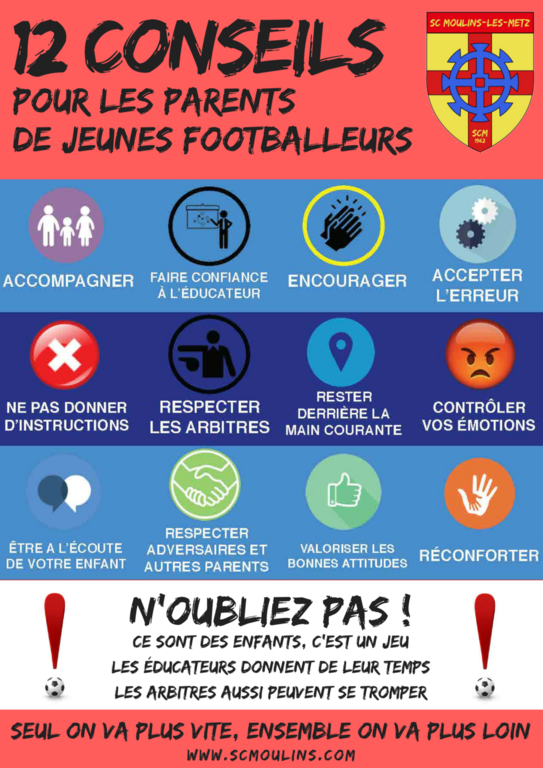 12 CONSEILS
POUR LES PARENTS
DE JEUNES FOOTBALLEURS

SC MOULINS-LES-METZ
SCM
1962

ACCOMPAGNER

FAIRE CONFIANCE
À L'ÉDUCATEUR

ENCOURAGER

ACCEPTER
L'ERREUR

NE PAS DONNER
D'INSTRUCTIONS

RESPECTER
LES ARBITRES

RESTER
DERRIÈRE LA
MAIN COURANTE

CONTRÔLER
VOS ÉMOTIONS

ÊTRE A L'ÉCOUTE
DE VOTRE ENFANT

RESPECTER
ADVERSAIRES ET
AUTRES PARENTS

VALORISER LES
BONNES ATTITUDES

RÉCONFORTER

N'OUBLIEZ PAS !
CE SONT DES ENFANTS, C'EST UN JEU
LES ÉDUCATEURS DONNENT DE LEUR TEMPS
LES ARBITRES AUSSI PEUVENT SE TROMPER

SEUL ON VA PLUS VITE, ENSEMBLE ON VA PLUS LOIN
WWW.SCMOULINS.COM